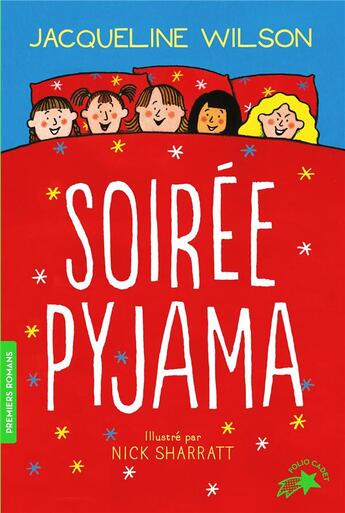 JACQUELINE WILSON

SOIRÉE PYJAMA

PREMIERS ROMANS

Illustré par
NICK SHARRATT

FOLIO CADET